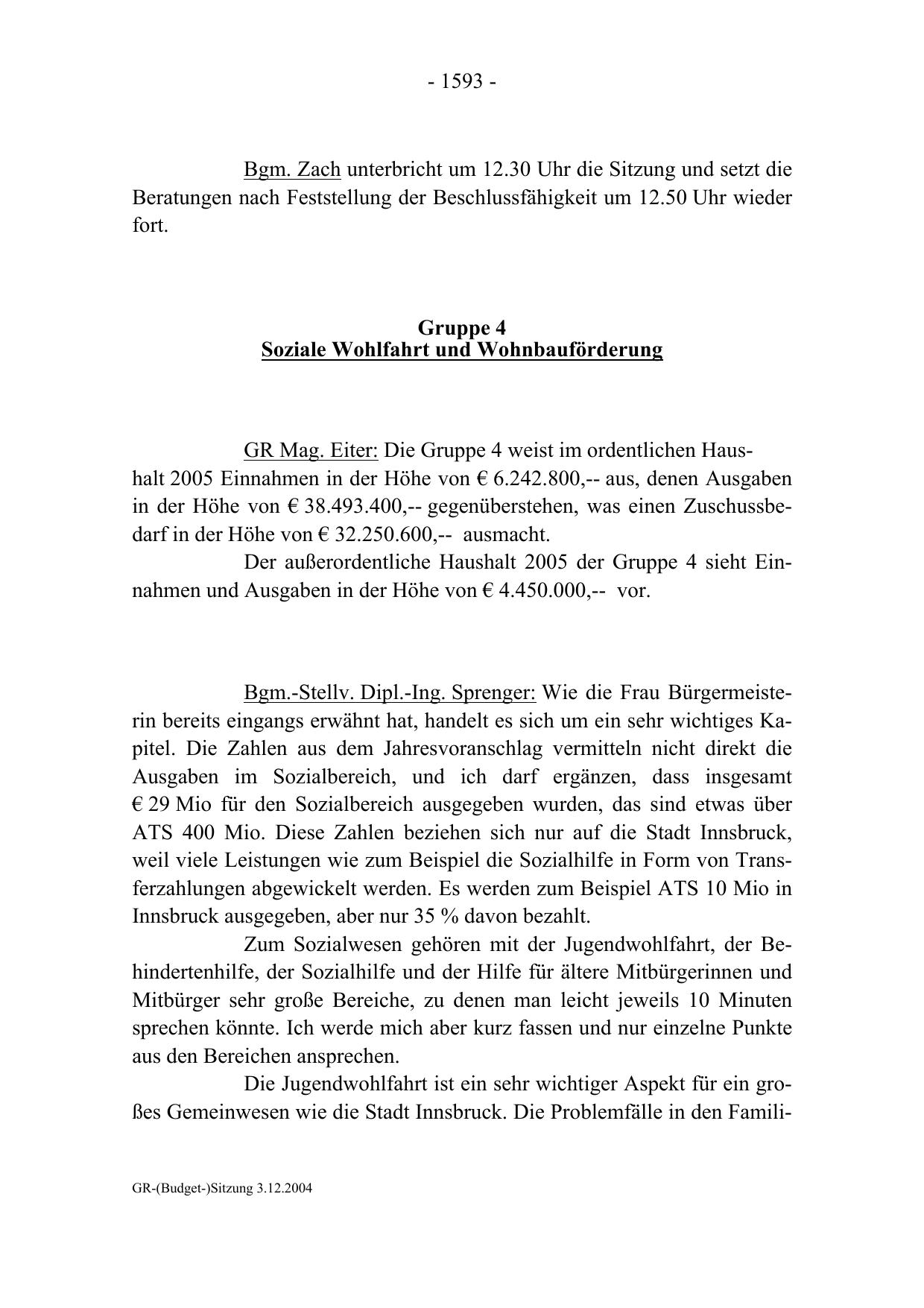 - 1593 -

Bgm. Zach unterbricht um 12.30 Uhr die Sitzung und setzt die Beratungen nach Feststellung der Beschlussfähigkeit um 12.50 Uhr wieder fort.

Gruppe 4
Soziale Wohlfahrt und Wohnbauförderung

GR Mag. Eiter: Die Gruppe 4 weist im ordentlichen Haushalt 2005 Einnahmen in der Höhe von € 6.242.800,-- aus, denen Ausgaben in der Höhe von € 38.493.400,-- gegenüberstehen, was einen Zuschussbedarf in der Höhe von € 32.250.600,-- ausmacht.

Der außerordentliche Haushalt 2005 der Gruppe 4 sieht Einnahmen und Ausgaben in der Höhe von € 4.450.000,-- vor.

Bgm.-Stellv. Dipl.-Ing. Sprenger: Wie die Frau Bürgermeisterin bereits eingangs erwähnt hat, handelt es sich um ein sehr wichtiges Kapitel. Die Zahlen aus dem Jahresvoranschlag vermitteln nicht direkt die Ausgaben im Sozialbereich, und ich darf ergänzen, dass insgesamt € 29 Mio für den Sozialbereich ausgegeben wurden, das sind etwas über ATS 400 Mio. Diese Zahlen beziehen sich nur auf die Stadt Innsbruck, weil viele Leistungen wie zum Beispiel die Sozialhilfe in Form von Transferzahlungen abgewickelt werden. Es werden zum Beispiel ATS 10 Mio in Innsbruck ausgegeben, aber nur 35 % davon bezahlt.

Zum Sozialwesen gehören mit der Jugendwohlfahrt, der Behindertenhilfe, der Sozialhilfe und der Hilfe für ältere Mitbürgerinnen und Mitbürger sehr große Bereiche, zu denen man leicht jeweils 10 Minuten sprechen könnte. Ich werde mich aber kurz fassen und nur einzelne Punkte aus den Bereichen ansprechen.

Die Jugendwohlfahrt ist ein sehr wichtiger Aspekt für ein großes Gemeinwesen wie die Stadt Innsbruck. Die Problemfälle in den Famili-

GR-(Budget-)Sitzung 3.12.2004